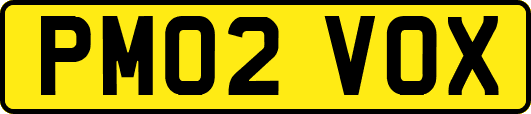 PM02 VOX